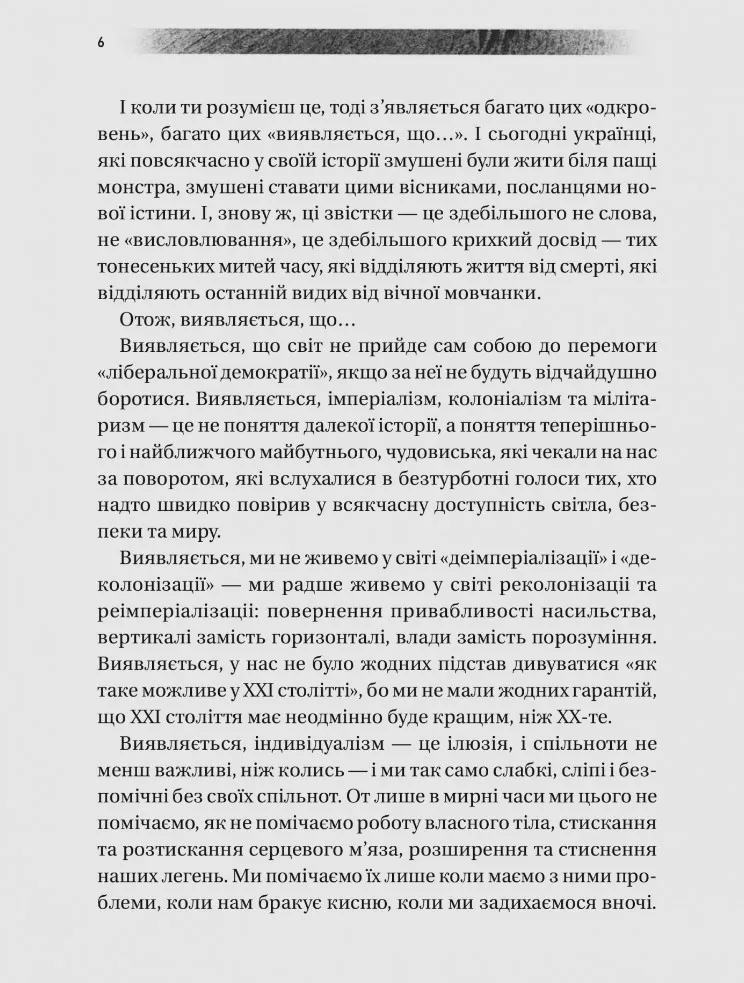 6

І коли ти розумієш це, тоді з'являється багато цих «одкровень», багато цих «виявляється, що…». І сьогодні українці, які повсякчасно у своїй історії змушені були жити біля пащі монстра, змушені ставати цими вісниками, посланцями нової істини. І, знову ж, ці звістки — це здебільшого не слова, не «висловлювання», це здебільшого крихкий досвід — тих тонесеньких митей часу, які відділяють життя від смерті, які відділяють останній видих від вічної мовчанки.

Отож, виявляється, що…

Виявляється, що світ не прийде сам собою до перемоги «ліберальної демократії», якщо за неї не будуть відчайдушно боротися. Виявляється, імперіалізм, колоніалізм та мілітаризм — це не поняття далекої історії, а поняття теперішнього і найближчого майбутнього, чудовиська, які чекали на нас за поворотом, які вслухалися в безтурботні голоси тих, хто надто швидко повірив у всякчасну доступність світла, безпеки та миру.

Виявляється, ми не живемо у світі «деімперіалізації» і «деколонізації» — ми радше живемо у світі реколонізації та реімперіалізації: повернення привабливості насильства, вертикалі замість горизонталі, влади замість порозуміння. Виявляється, у нас не було жодних підстав дивуватися «як таке можливе у XXI столітті», бо ми не мали жодних гарантій, що XXI століття має неодмінно буде кращим, ніж XX-те.

Виявляється, індивідуалізм — це ілюзія, і спільноти не менш важливі, ніж колись — і ми так само слабкі, сліпі і безпомічні без своїх спільнот. От лише в мирні часи ми цього не помічаємо, як не помічаємо роботу власного тіла, стискання та розтискання серцевого м'яза, розширення та стиснення наших легень. Ми помічаємо їх лише коли маємо з ними проблеми, коли нам бракує кисню, коли ми задихаємося вночі.